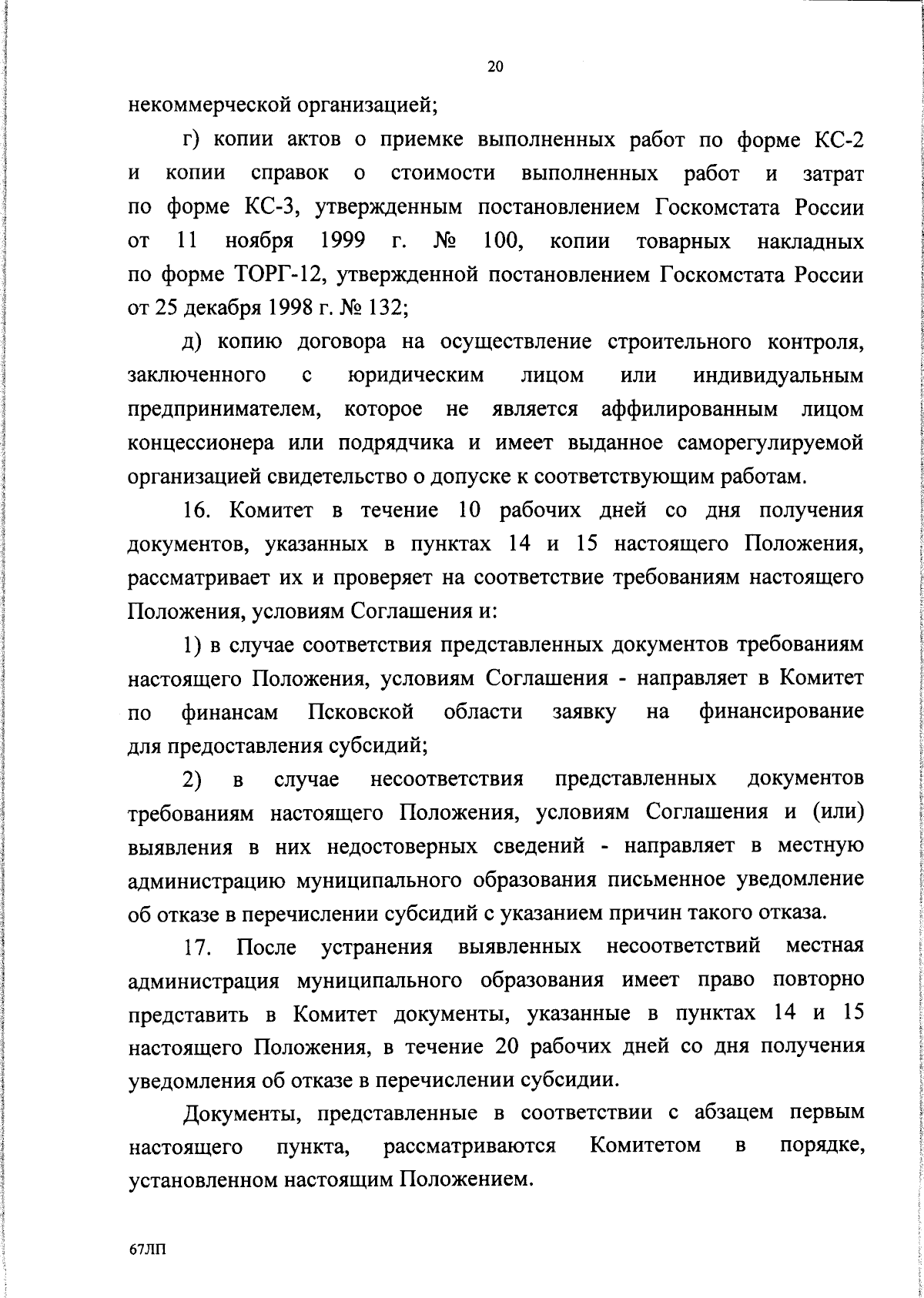 20

некоммерческой организацией;

г) копии актов о приемке выполненных работ по форме КС-2 и копии справок о стоимости выполненных работ и затрат по форме КС-3, утвержденным постановлением Госкомстата России от 11 ноября 1999 г. № 100, копии товарных накладных по форме ТОРГ-12, утвержденной постановлением Госкомстата России от 25 декабря 1998 г. № 132;

д) копию договора на осуществление строительного контроля, заключенного с юридическим лицом или индивидуальным предпринимателем, которое не является аффилированным лицом концессионера или подрядчика и имеет выданное саморегулируемой организацией свидетельство о допуске к соответствующим работам.

16. Комитет в течение 10 рабочих дней со дня получения документов, указанных в пунктах 14 и 15 настоящего Положения, рассматривает их и проверяет на соответствие требованиям настоящего Положения, условиям Соглашения и:

1) в случае соответствия представленных документов требованиям настоящего Положения, условиям Соглашения - направляет в Комитет по финансам Псковской области заявку на финансирование для предоставления субсидий;

2) в случае несоответствия представленных документов требованиям настоящего Положения, условиям Соглашения и (или) выявления в них недостоверных сведений - направляет в местную администрацию муниципального образования письменное уведомление об отказе в перечислении субсидий с указанием причин такого отказа.

17. После устранения выявленных несоответствий местная администрация муниципального образования имеет право повторно представить в Комитет документы, указанные в пунктах 14 и 15 настоящего Положения, в течение 20 рабочих дней со дня получения уведомления об отказе в перечислении субсидии.

Документы, представленные в соответствии с абзацем первым настоящего пункта, рассматриваются Комитетом в порядке, установленном настоящим Положением.

67ЛП